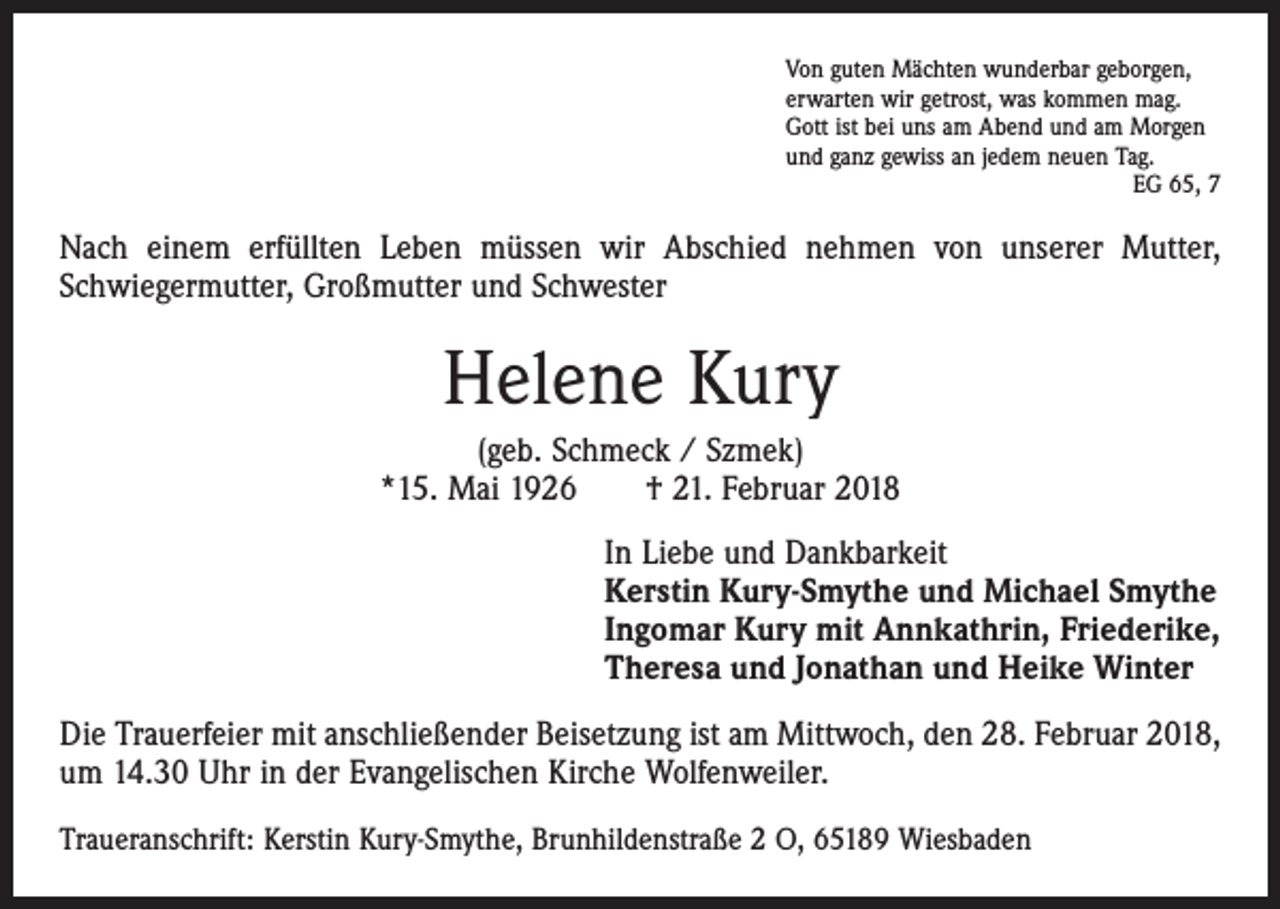 Von guten Mächten wunderbar geborgen,
erwarten wir getrost, was kommen mag.
Gott ist bei uns am Abend und am Morgen
und ganz gewiss an jedem neuen Tag.
EG 65, 7

Nach einem erfüllten Leben müssen wir Abschied nehmen von unserer Mutter, Schwiegermutter, Großmutter und Schwester

Helene Kury

(geb. Schmeck / Szmek)
*15. Mai 1926 † 21. Februar 2018

In Liebe und Dankbarkeit
Kerstin Kury-Smythe und Michael Smythe
Ingomar Kury mit Annkathrin, Friederike,
Theresa und Jonathan und Heike Winter

Die Trauerfeier mit anschließender Beisetzung ist am Mittwoch, den 28. Februar 2018, um 14.30 Uhr in der Evangelischen Kirche Wolfenweiler.

Traueranschrift: Kerstin Kury-Smythe, Brunhildenstraße 2 O, 65189 Wiesbaden